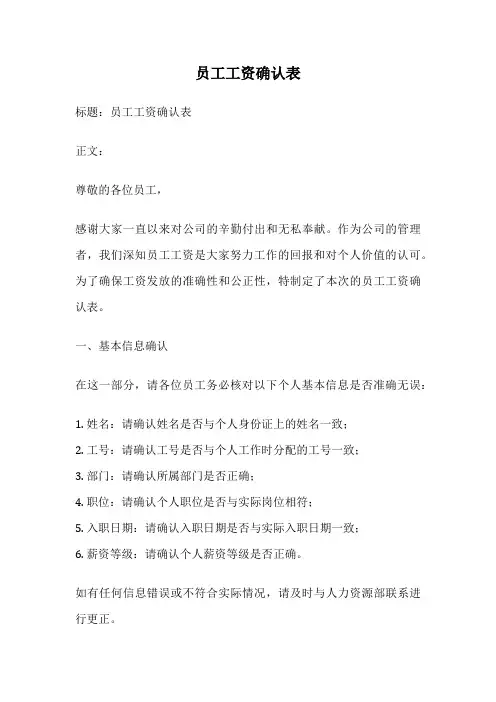 员工工资确认表

标题：员工工资确认表

正文：

尊敬的各位员工，

感谢大家一直以来对公司的辛勤付出和无私奉献。作为公司的管理者，我们深知员工工资是大家努力工作的回报和对个人价值的认可。为了确保工资发放的准确性和公正性，特制定了本次的员工工资确认表。

一、基本信息确认

在这一部分，请各位员工务必核对以下个人基本信息是否准确无误：

1. 姓名：请确认姓名是否与个人身份证上的姓名一致；
2. 工号：请确认工号是否与个人工作时分配的工号一致；
3. 部门：请确认所属部门是否正确；
4. 职位：请确认个人职位是否与实际岗位相符；
5. 入职日期：请确认入职日期是否与实际入职日期一致；
6. 薪资等级：请确认个人薪资等级是否正确。

如有任何信息错误或不符合实际情况，请及时与人力资源部联系进行更正。